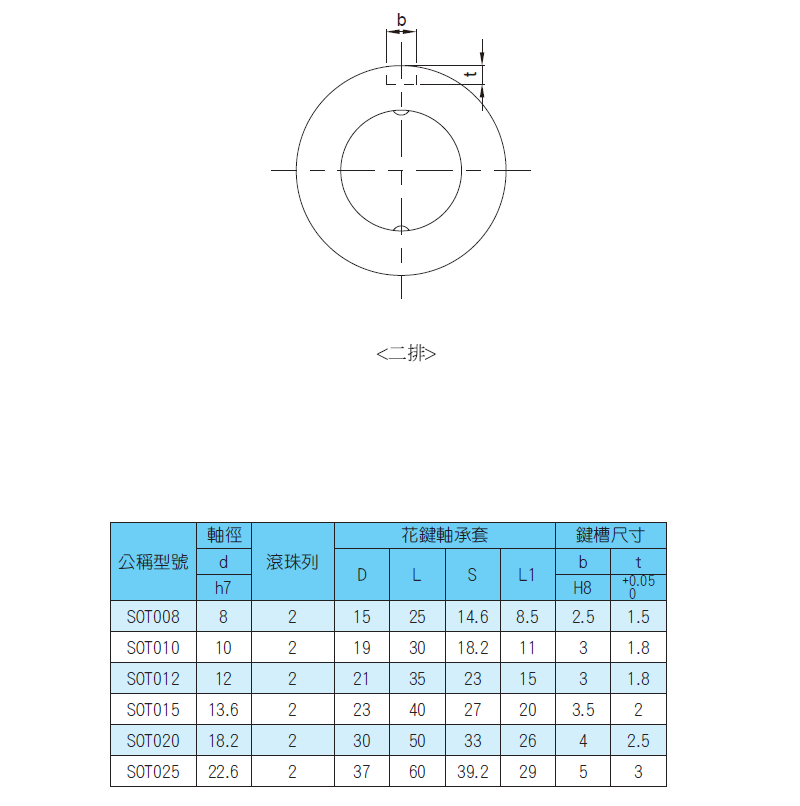 b

t

<二排>

| 公稱型號 | 軸徑 | 滾珠列 | 花鍵軸承套 | | | | 鍵槽尺寸 | |
|---|---|---|---|---|---|---|---|---|
| | d | | D | L | S | L1 | b | t |
| | h7 | | | | | | H8 | $^{+0.05}_{0}$ |
| SOT008 | 8 | 2 | 15 | 25 | 14.6 | 8.5 | 2.5 | 1.5 |
| SOT010 | 10 | 2 | 19 | 30 | 18.2 | 11 | 3 | 1.8 |
| SOT012 | 12 | 2 | 21 | 35 | 23 | 15 | 3 | 1.8 |
| SOT015 | 13.6 | 2 | 23 | 40 | 27 | 20 | 3.5 | 2 |
| SOT020 | 18.2 | 2 | 30 | 50 | 33 | 26 | 4 | 2.5 |
| SOT025 | 22.6 | 2 | 37 | 60 | 39.2 | 29 | 5 | 3 |